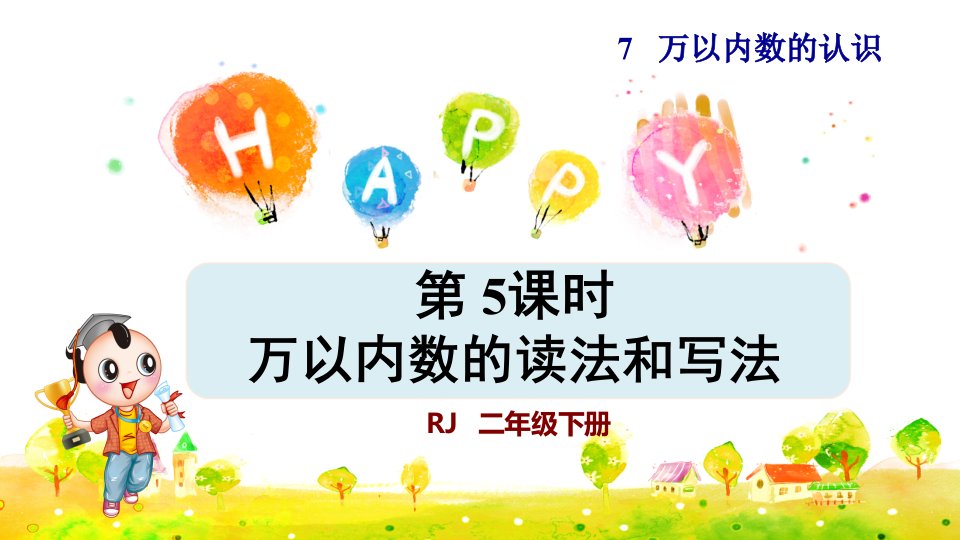 7 万以内数的认识

H A P P Y

第 5课时
万以内数的读法和写法

RJ 二年级下册